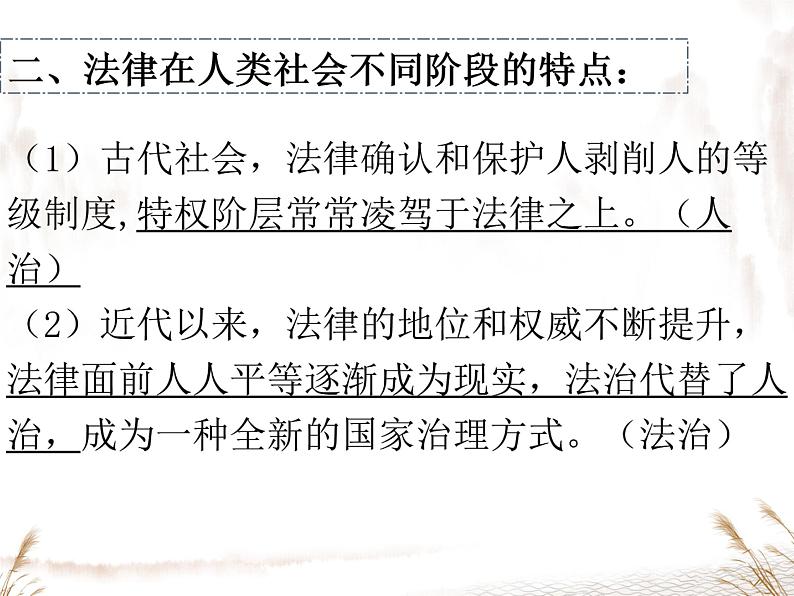 二、法律在人类社会不同阶段的特点：

（1）古代社会，法律确认和保护人剥削人的等级制度，特权阶层常常凌驾于法律之上。（人治）

（2）近代以来，法律的地位和权威不断提升，法律面前人人平等逐渐成为现实，法治代替了人治，成为一种全新的国家治理方式。（法治）